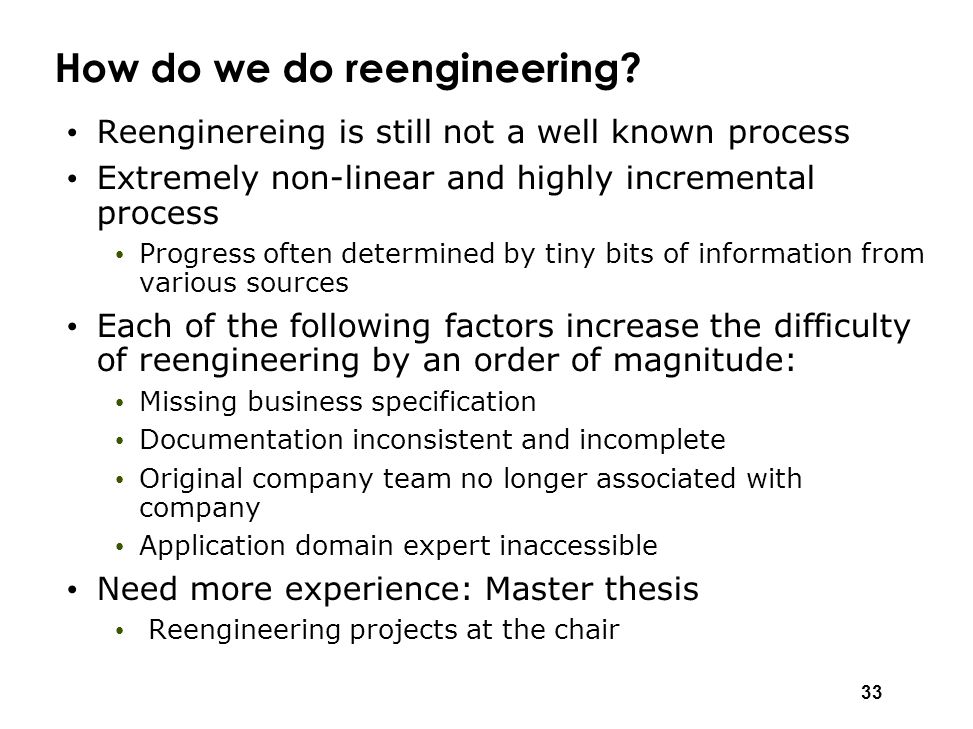 How do we do reengineering?

• Reenginereing is still not a well known process
• Extremely non-linear and highly incremental process
  • Progress often determined by tiny bits of information from various sources
• Each of the following factors increase the difficulty of reengineering by an order of magnitude:
  • Missing business specification
  • Documentation inconsistent and incomplete
  • Original company team no longer associated with company
  • Application domain expert inaccessible
• Need more experience: Master thesis
  • Reengineering projects at the chair

33